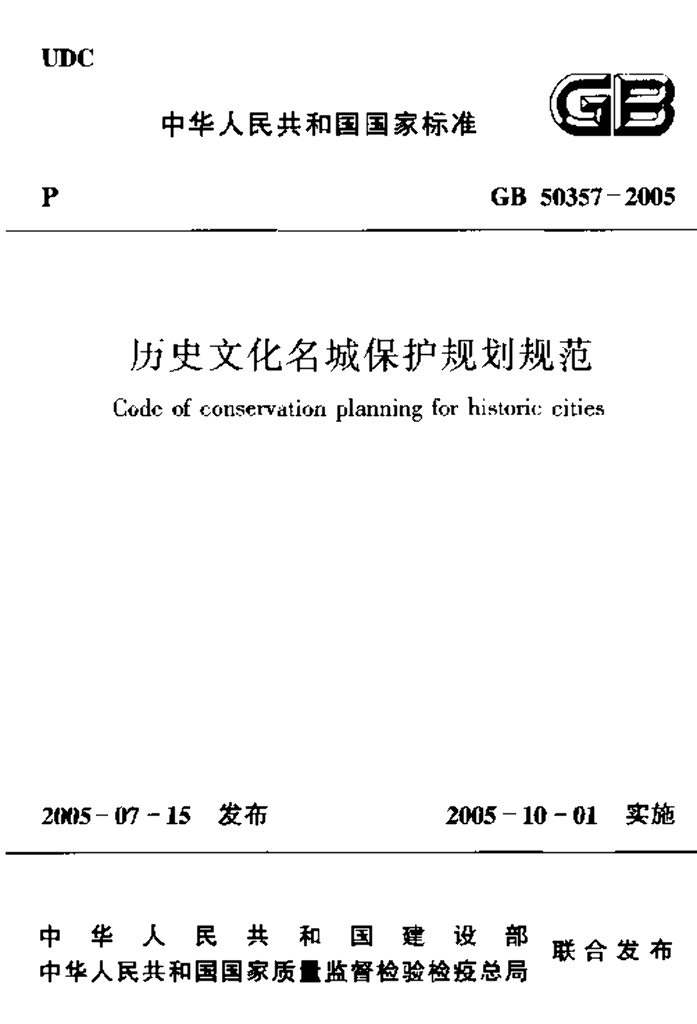 UDC

中华人民共和国国家标准

GB

P

GB 50357-2005

历史文化名城保护规划规范

Code of conservation planning for historic cities

2005-07-15 发布

2005-10-01 实施

中华人民共和国建设部
中华人民共和国国家质量监督检验检疫总局
联合发布